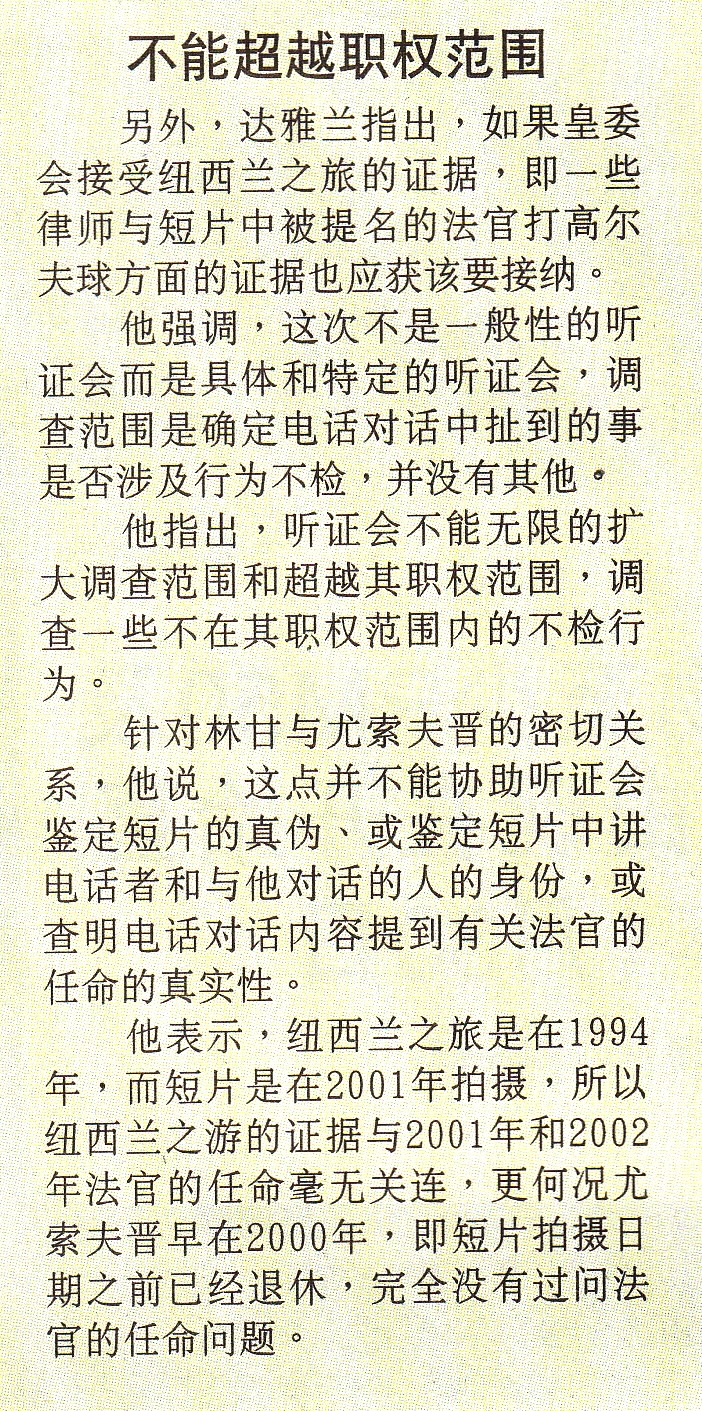 不能超越职权范围

另外，达雅兰指出，如果皇委会接受纽西兰之旅的证据，即一些律师与短片中被提名的法官打高尔夫球方面的证据也应获该要接纳。

他强调，这次不是一般性的听证会而是具体和特定的听证会，调查范围是确定电话对话中扯到的事是否涉及行为不检，并没有其他。

他指出，听证会不能无限的扩大调查范围和超越其职权范围，调查一些不在其职权范围内的不检行为。

针对林甘与尤索夫晋的密切关系，他说，这点并不能协助听证会鉴定短片的真伪、或鉴定短片中讲电话者和与他对话的人的身份，或查明电话对话内容提到有关法官的任命的真实性。

他表示，纽西兰之旅是在1994年，而短片是在2001年拍摄，所以纽西兰之游的证据与2001年和2002年法官的任命毫无关连，更何况尤索夫晋早在2000年，即短片拍摄日期之前已经退休，完全没有过问法官的任命问题。